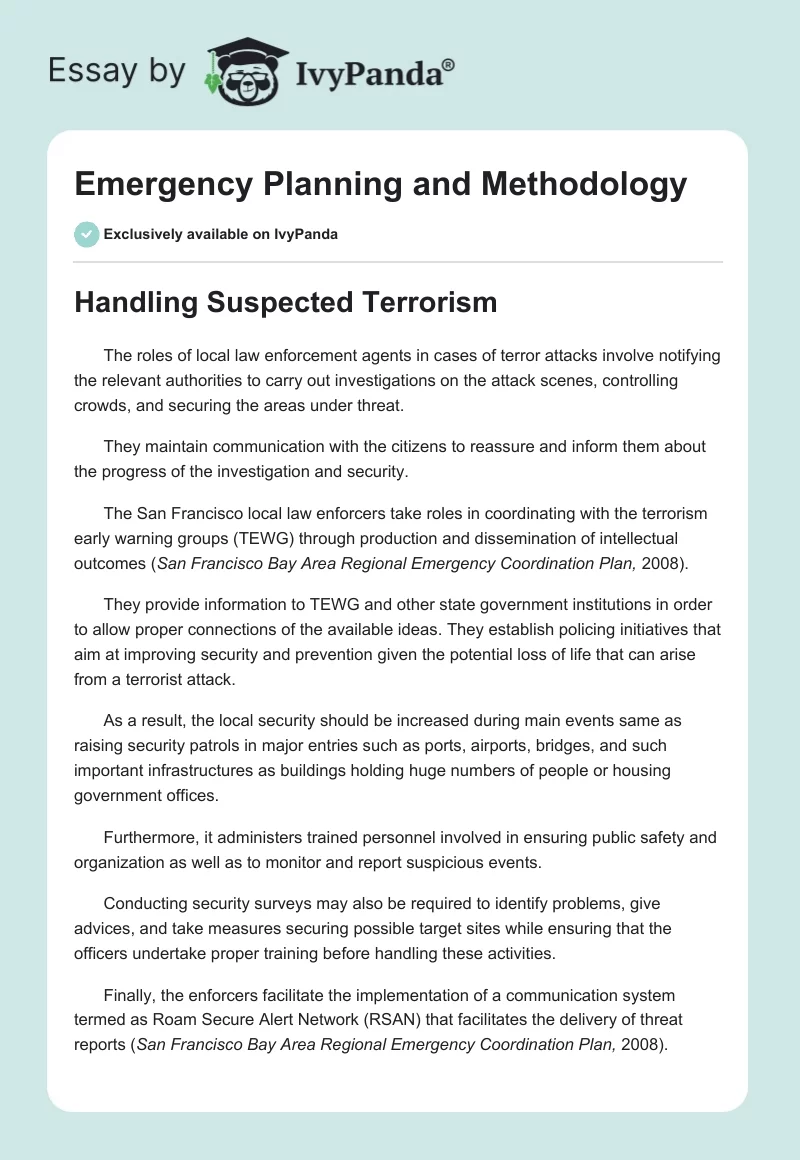 Essay by IvyPanda®

Emergency Planning and Methodology

Exclusively available on IvyPanda

Handling Suspected Terrorism

The roles of local law enforcement agents in cases of terror attacks involve notifying the relevant authorities to carry out investigations on the attack scenes, controlling crowds, and securing the areas under threat.

They maintain communication with the citizens to reassure and inform them about the progress of the investigation and security.

The San Francisco local law enforcers take roles in coordinating with the terrorism early warning groups (TEWG) through production and dissemination of intellectual outcomes (San Francisco Bay Area Regional Emergency Coordination Plan, 2008).

They provide information to TEWG and other state government institutions in order to allow proper connections of the available ideas. They establish policing initiatives that aim at improving security and prevention given the potential loss of life that can arise from a terrorist attack.

As a result, the local security should be increased during main events same as raising security patrols in major entries such as ports, airports, bridges, and such important infrastructures as buildings holding huge numbers of people or housing government offices.

Furthermore, it administers trained personnel involved in ensuring public safety and organization as well as to monitor and report suspicious events.

Conducting security surveys may also be required to identify problems, give advices, and take measures securing possible target sites while ensuring that the officers undertake proper training before handling these activities.

Finally, the enforcers facilitate the implementation of a communication system termed as Roam Secure Alert Network (RSAN) that facilitates the delivery of threat reports (San Francisco Bay Area Regional Emergency Coordination Plan, 2008).